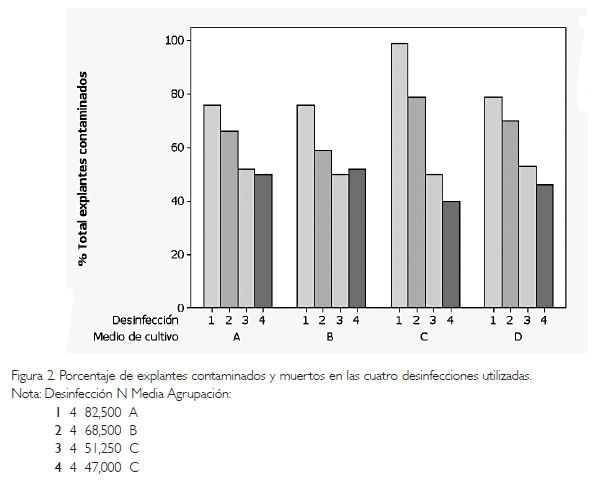 % Total explantes contaminados

100
80
60
40
20
0

Desinfección 1 2 3 4 1 2 3 4 1 2 3 4 1 2 3 4
Medio de cultivo A B C D

Figura 2. Porcentaje de explantes contaminados y muertos en las cuatro desinfecciones utilizadas.
Nota: Desinfección N Media Agrupación:

1 4 82,500 A
2 4 68,500 B
3 4 51,250 C
4 4 47,000 C